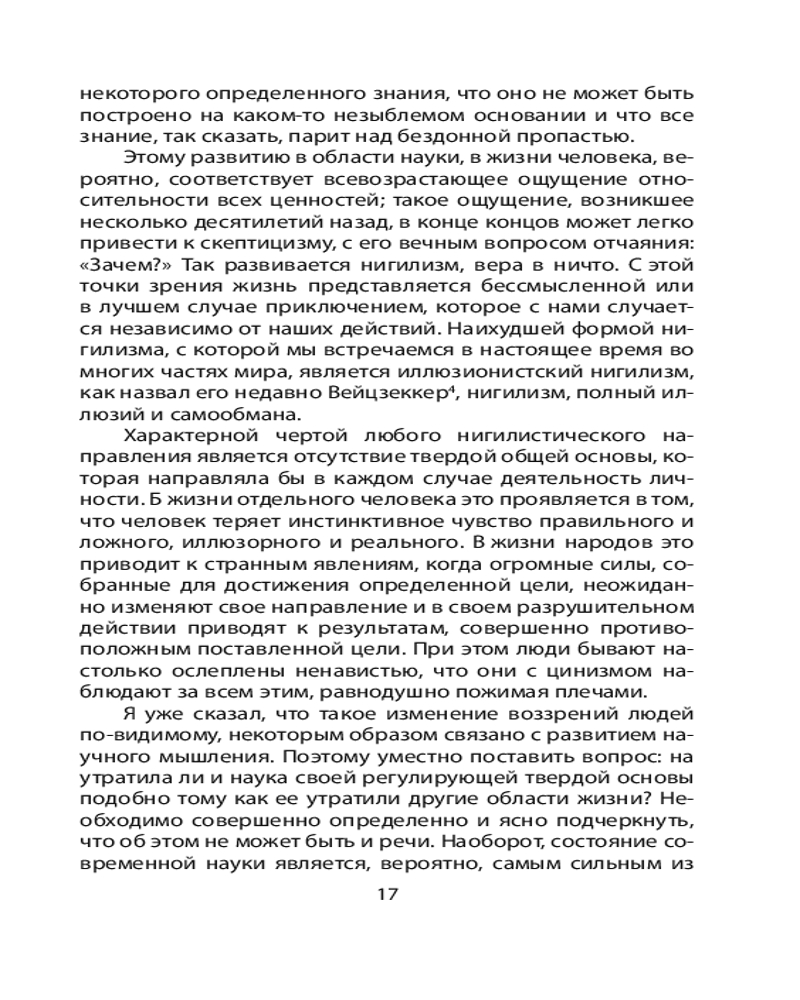 некоторого определенного знания, что оно не может быть построено на каком-то незыблемом основании и что все знание, так сказать, парит над бездонной пропастью.

Этому развитию в области науки, в жизни человека, вероятно, соответствует всевозрастающее ощущение относительности всех ценностей; такое ощущение, возникшее несколько десятилетий назад, в конце концов может легко привести к скептицизму, с его вечным вопросом отчаяния: «Зачем?» Так развивается нигилизм, вера в ничто. С этой точки зрения жизнь представляется бессмысленной или в лучшем случае приключением, которое с нами случается независимо от наших действий. Наихудшей формой нигилизма, с которой мы встречаемся в настоящее время во многих частях мира, является иллюзионистский нигилизм, как назвал его недавно Вейцзеккер$^4$, нигилизм, полный иллюзий и самообмана.

Характерной чертой любого нигилистического направления является отсутствие твердой общей основы, которая направляла бы в каждом случае деятельность личности. Б жизни отдельного человека это проявляется в том, что человек теряет инстинктивное чувство правильного и ложного, иллюзорного и реального. В жизни народов это приводит к странным явлениям, когда огромные силы, собранные для достижения определенной цели, неожиданно изменяют свое направление и в своем разрушительном действии приводят к результатам, совершенно противоположным поставленной цели. При этом люди бывают настолько ослеплены ненавистью, что они с цинизмом наблюдают за всем этим, равнодушно пожимая плечами.

Я уже сказал, что такое изменение воззрений людей по-видимому, некоторым образом связано с развитием научного мышления. Поэтому уместно поставить вопрос: на утратила ли и наука своей регулирующей твердой основы подобно тому как ее утратили другие области жизни? Необходимо совершенно определенно и ясно подчеркнуть, что об этом не может быть и речи. Наоборот, состояние современной науки является, вероятно, самым сильным из

17